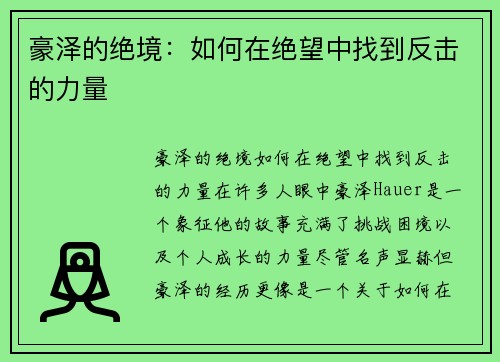 豪泽的绝境：如何在绝望中找到反击的力量

豪泽的绝境如何在绝望中找到反击的力量在许多人眼中豪泽Hauer是一个象征他的故事充满了挑战困境以及个人成长的力量尽管名声显赫但豪泽的经历更像是一个关于如何在